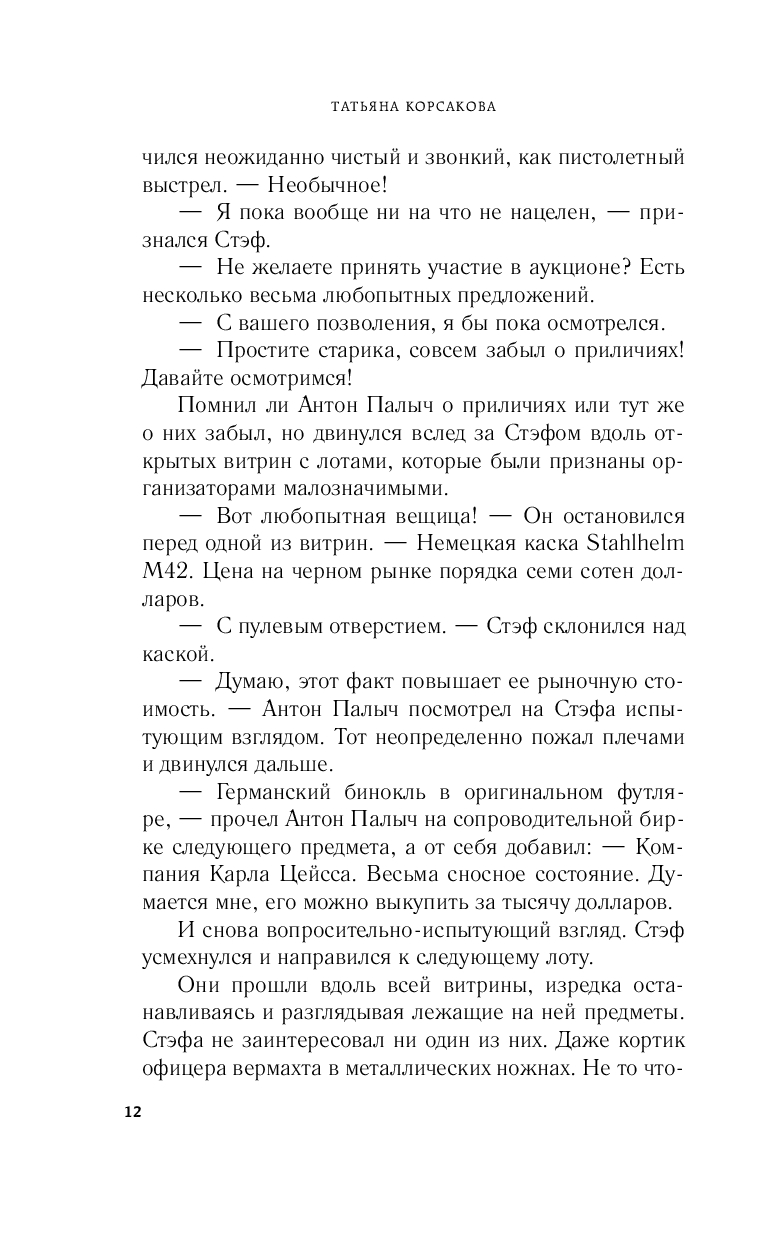 ТАТЬЯНА КОРСАКОВА

чился неожиданно чистый и звонкий, как пистолетный выстрел. — Необычное!

— Я пока вообще ни на что не нацелен, — признался Стэф.

— Не желаете принять участие в аукционе? Есть несколько весьма любопытных предложений.

— С вашего позволения, я бы пока осмотрелся.

— Простите старика, совсем забыл о приличиях! Давайте осмотримся!

Помнил ли Антон Палыч о приличиях или тут же о них забыл, но двинулся вслед за Стэфом вдоль открытых витрин с лотами, которые были признаны организаторами малозначимыми.

— Вот любопытная вещица! — Он остановился перед одной из витрин. — Немецкая каска Stahlhelm M42. Цена на черном рынке порядка семи сотен долларов.

— С пулевым отверстием. — Стэф склонился над каской.

— Думаю, этот факт повышает ее рыночную стоимость. — Антон Палыч посмотрел на Стэфа испытующим взглядом. Тот неопределенно пожал плечами и двинулся дальше.

— Германский бинокль в оригинальном футляре, — прочел Антон Палыч на сопроводительной бирке следующего предмета, а от себя добавил: — Компания Карла Цейсса. Весьма сносное состояние. Думается мне, его можно выкупить за тысячу долларов.

И снова вопросительно-испытующий взгляд. Стэф усмехнулся и направился к следующему лоту.

Они прошли вдоль всей витрины, изредка останавливаясь и разглядывая лежащие на ней предметы. Стэфа не заинтересовал ни один из них. Даже кортик офицера вермахта в металлических ножнах. Не то что-

12